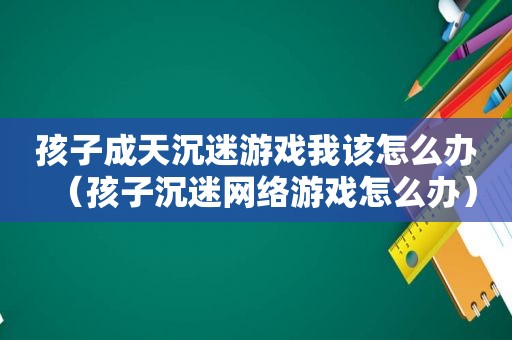 孩子成天沉迷游戏我该怎么办（孩子沉迷网络游戏怎么办）